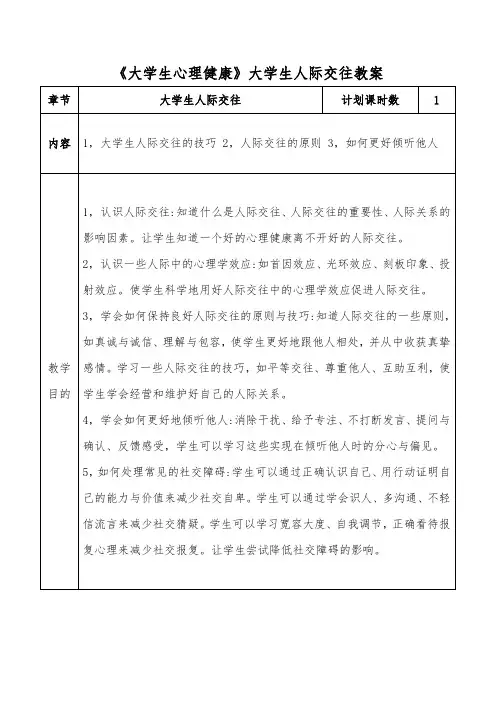 《大学生心理健康》大学生人际交往教案

| 章节 | 大学生人际交往 | 计划课时数 | 1 |
|---|---|---|---|
| 内容 | 1，大学生人际交往的技巧 2，人际交往的原则 3，如何更好倾听他人 | | |
| 教学目的 | 1，认识人际交往:知道什么是人际交往、人际交往的重要性、人际关系的影响因素。让学生知道一个好的心理健康离不开好的人际交往。<br>2，认识一些人际中的心理学效应:如首因效应、光环效应、刻板印象、投射效应。使学生科学地用好人际交往中的心理学效应促进人际交往。<br>3，学会如何保持良好人际交往的原则与技巧:知道人际交往的一些原则，如真诚与诚信、理解与包容，使学生更好地跟他人相处，并从中收获真挚感情。学习一些人际交往的技巧，如平等交往、尊重他人、互助互利，使学生学会经营和维护好自己的人际关系。<br>4，学会如何更好地倾听他人:消除干扰、给予专注、不打断发言、提问与确认、反馈感受，学生可以学习这些实现在倾听他人时的分心与偏见。<br>5，如何处理常见的社交障碍:学生可以通过正确认识自己、用行动证明自己的能力与价值来减少社交自卑。学生可以通过学会识人、多沟通、不轻信流言来减少社交猜疑。学生可以学习宽容大度、自我调节，正确看待报复心理来减少社交报复。让学生尝试降低社交障碍的影响。 | | |